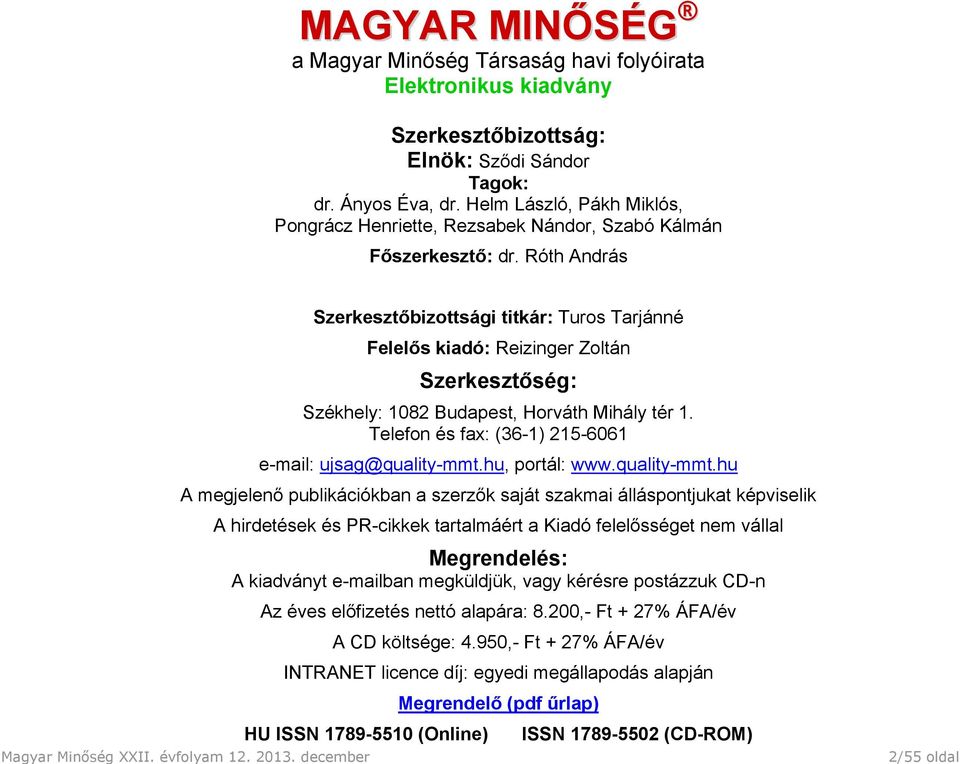 MAGYAR MINŐSÉG®
a Magyar Minőség Társaság havi folyóirata
Elektronikus kiadvány

Szerkesztőbizottság:
Elnök: Sződi Sándor
Tagok:
dr. Ányos Éva, dr. Helm László, Pákh Miklós, Pongrácz Henriette, Rezsabek Nándor, Szabó Kálmán

Főszerkesztő: dr. Róth András

Szerkesztőbizottsági titkár: Turos Tarjánné

Felelős kiadó: Reizinger Zoltán

Szerkesztőség:

Székhely: 1082 Budapest, Horváth Mihály tér 1.
Telefon és fax: (36-1) 215-6061

e-mail: ujsag@quality-mmt.hu, portál: www.quality-mmt.hu

A megjelenő publikációkban a szerzők saját szakmai álláspontjukat képviselik

A hirdetések és PR-cikkek tartalmáért a Kiadó felelősséget nem vállal

Megrendelés:
A kiadványt e-mailban megküldjük, vagy kérésre postázzuk CD-n

Az éves előfizetés nettó alapára: 8.200,- Ft + 27% ÁFA/év

A CD költsége: 4.950,- Ft + 27% ÁFA/év

INTRANET licence díj: egyedi megállapodás alapján

Megrendelő (pdf űrlap)

HU ISSN 1789-5510 (Online)   ISSN 1789-5502 (CD-ROM)

Magyar Minőség XXII. évfolyam 12. 2013. december   2/55 oldal